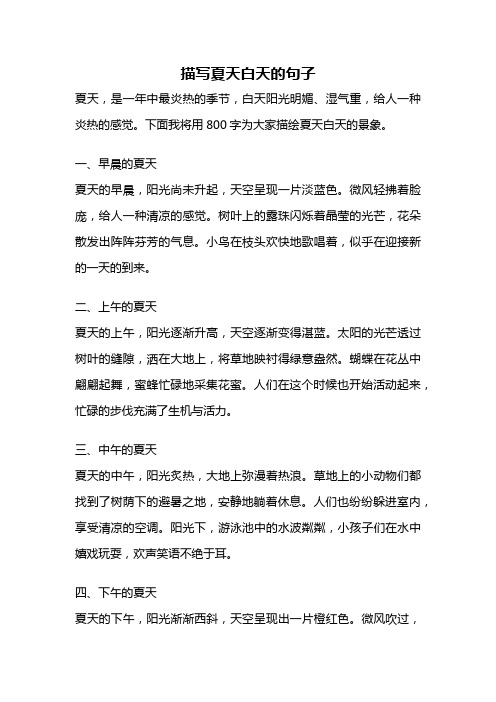 描写夏天白天的句子

夏天，是一年中最炎热的季节，白天阳光明媚、湿气重，给人一种炎热的感觉。下面我将用 800 字为大家描绘夏天白天的景象。

一、早晨的夏天

夏天的早晨，阳光尚未升起，天空呈现一片淡蓝色。微风轻拂着脸庞，给人一种清凉的感觉。树叶上的露珠闪烁着晶莹的光芒，花朵散发出阵阵芬芳的气息。小鸟在枝头欢快地歌唱着，似乎在迎接新的一天的到来。

二、上午的夏天

夏天的上午，阳光逐渐升高，天空逐渐变得湛蓝。太阳的光芒透过树叶的缝隙，洒在大地上，将草地映衬得绿意盎然。蝴蝶在花丛中翩翩起舞，蜜蜂忙碌地采集花蜜。人们在这个时候也开始活动起来，忙碌的步伐充满了生机与活力。

三、中午的夏天

夏天的中午，阳光炙热，大地上弥漫着热浪。草地上的小动物们都找到了树荫下的避暑之地，安静地躺着休息。人们也纷纷躲进室内，享受清凉的空调。阳光下，游泳池中的水波粼粼，小孩子们在水中嬉戏玩耍，欢声笑语不绝于耳。

四、下午的夏天

夏天的下午，阳光渐渐西斜，天空呈现出一片橙红色。微风吹过，